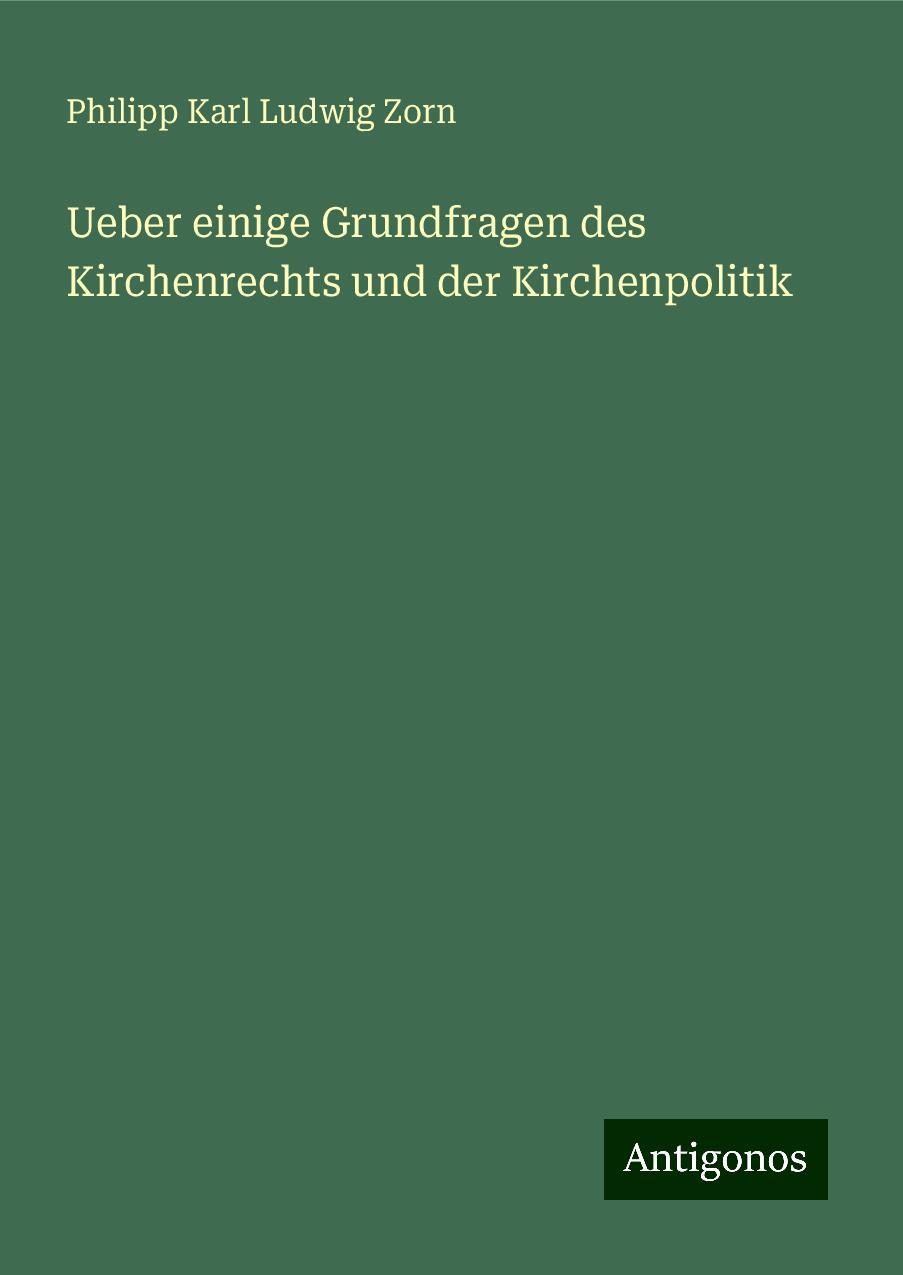 Philipp Karl Ludwig Zorn

Ueber einige Grundfragen des Kirchenrechts und der Kirchenpolitik

Antigonos